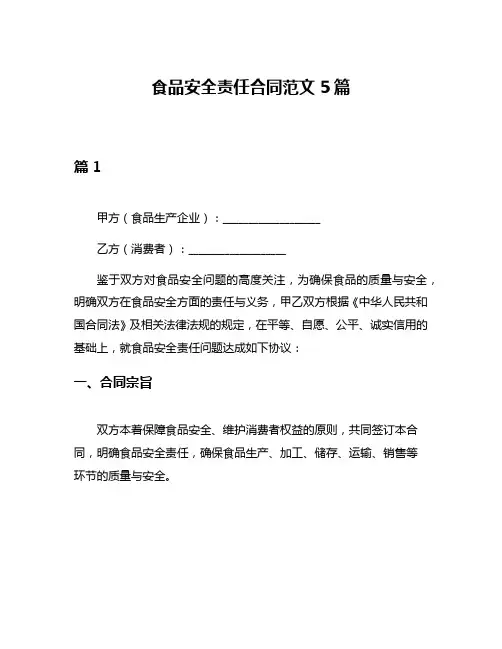 食品安全责任合同范文 5 篇

篇 1

甲方（食品生产企业）：________________

乙方（消费者）：________________

鉴于双方对食品安全问题的高度关注，为确保食品的质量与安全，明确双方在食品安全方面的责任与义务，甲乙双方根据《中华人民共和国合同法》及相关法律法规的规定，在平等、自愿、公平、诚实信用的基础上，就食品安全责任问题达成如下协议：

一、合同宗旨

双方本着保障食品安全、维护消费者权益的原则，共同签订本合同，明确食品安全责任，确保食品生产、加工、储存、运输、销售等环节的质量与安全。